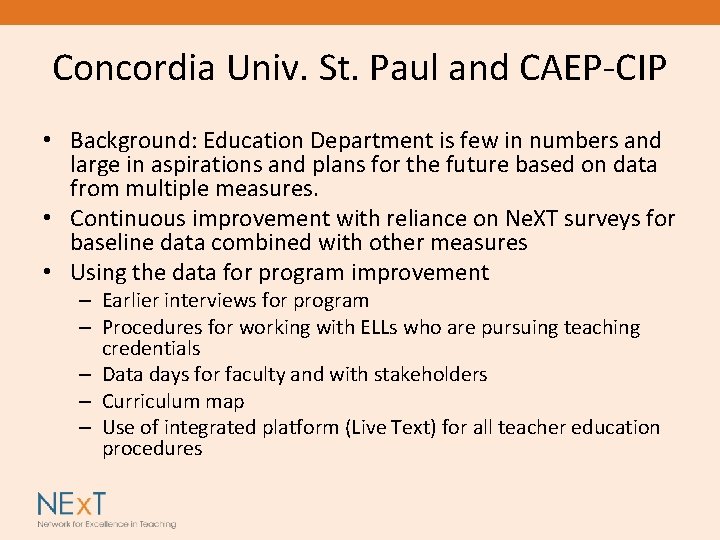 Concordia Univ. St. Paul and CAEP-CIP

• Background: Education Department is few in numbers and large in aspirations and plans for the future based on data from multiple measures.
• Continuous improvement with reliance on NeXT surveys for baseline data combined with other measures
• Using the data for program improvement
– Earlier interviews for program
– Procedures for working with ELLs who are pursuing teaching credentials
– Data days for faculty and with stakeholders
– Curriculum map
– Use of integrated platform (Live Text) for all teacher education procedures

NExT
Network for Excellence in Teaching